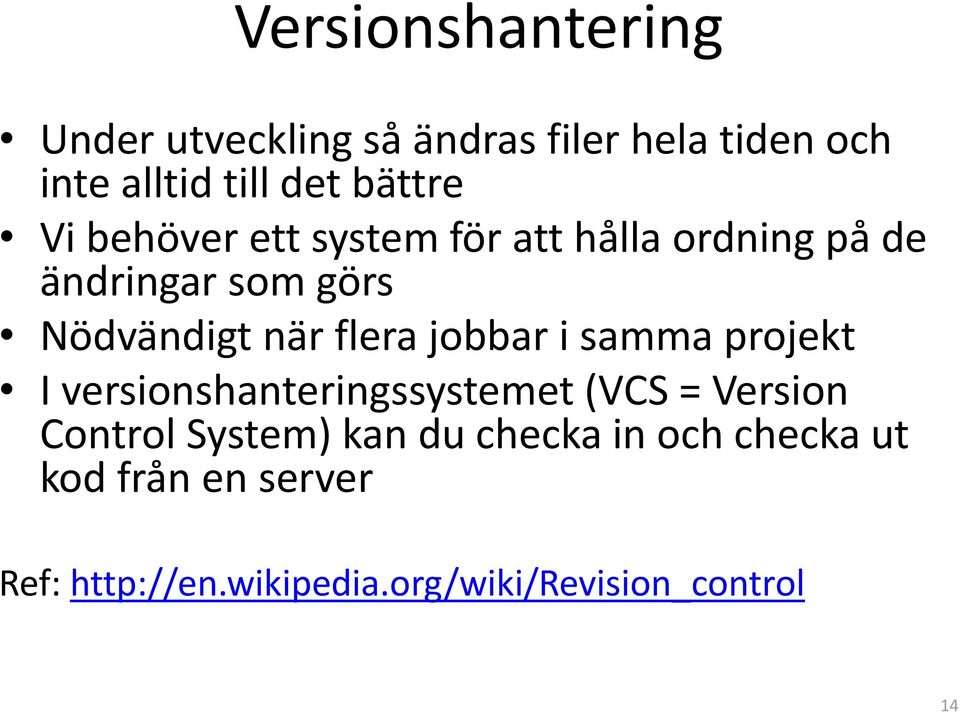 Versionshantering

• Under utveckling så ändras filer hela tiden och inte alltid till det bättre
• Vi behöver ett system för att hålla ordning på de ändringar som görs
• Nödvändigt när flera jobbar i samma projekt
• I versionshanteringssystemet (VCS = Version Control System) kan du checka in och checka ut kod från en server

Ref: http://en.wikipedia.org/wiki/Revision_control

14